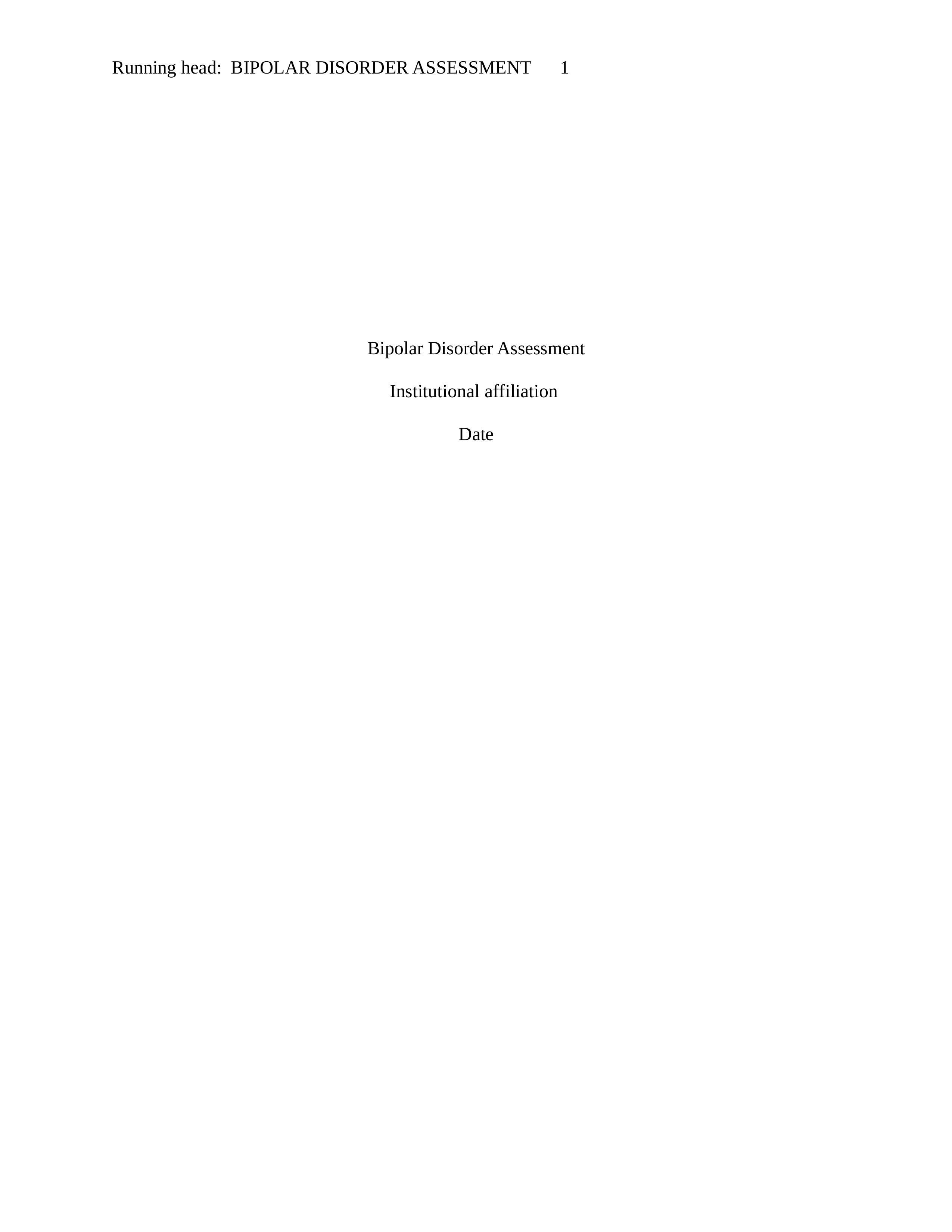 Running head: BIPOLAR DISORDER ASSESSMENT 1

Bipolar Disorder Assessment

Institutional affiliation

Date